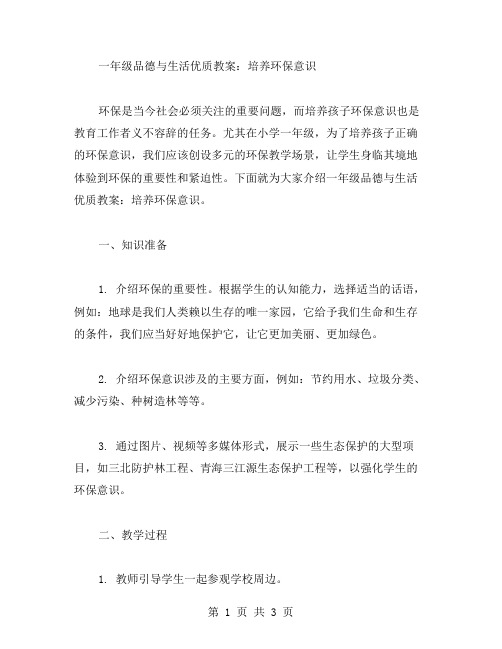 一年级品德与生活优质教案：培养环保意识

环保是当今社会必须关注的重要问题，而培养孩子环保意识也是教育工作者义不容辞的任务。尤其在小学一年级，为了培养孩子正确的环保意识，我们应该创设多元的环保教学场景，让学生身临其境地体验到环保的重要性和紧迫性。下面就为大家介绍一年级品德与生活优质教案：培养环保意识。

一、知识准备

1. 介绍环保的重要性。根据学生的认知能力，选择适当的话语，例如：地球是我们人类赖以生存的唯一家园，它给予我们生命和生存的条件，我们应当好好地保护它，让它更加美丽、更加绿色。

2. 介绍环保意识涉及的主要方面，例如：节约用水、垃圾分类、减少污染、种树造林等等。

3. 通过图片、视频等多媒体形式，展示一些生态保护的大型项目，如三北防护林工程、青海三江源生态保护工程等，以强化学生的环保意识。

二、教学过程

1. 教师引导学生一起参观学校周边。

第 1 页 共 3 页